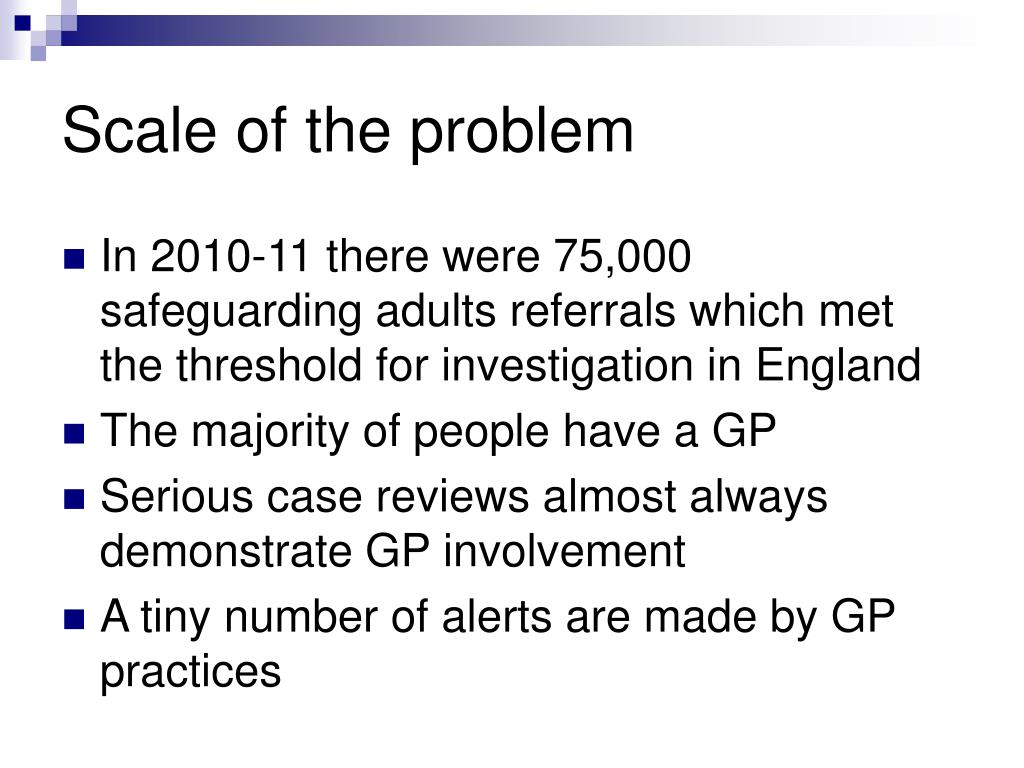 Scale of the problem

In 2010-11 there were 75,000 safeguarding adults referrals which met the threshold for investigation in England

The majority of people have a GP

Serious case reviews almost always demonstrate GP involvement

A tiny number of alerts are made by GP practices